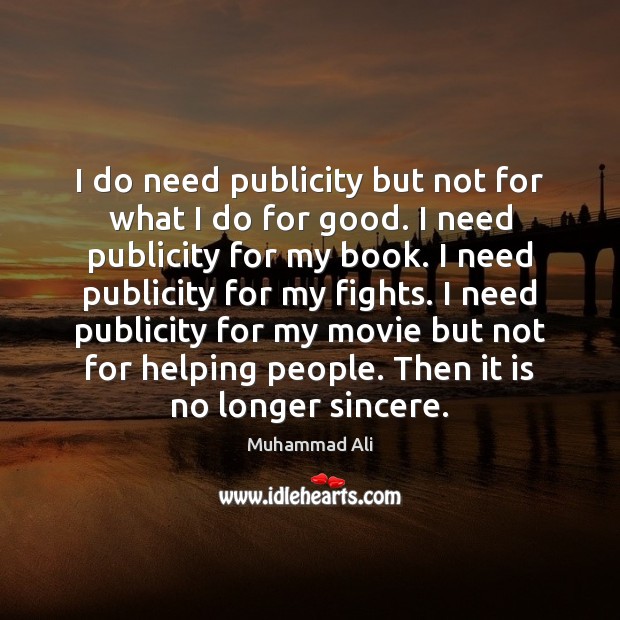 I do need publicity but not for what I do for good. I need publicity for my book. I need publicity for my fights. I need publicity for my movie but not for helping people. Then it is no longer sincere.

Muhammad Ali

www.idlehearts.com